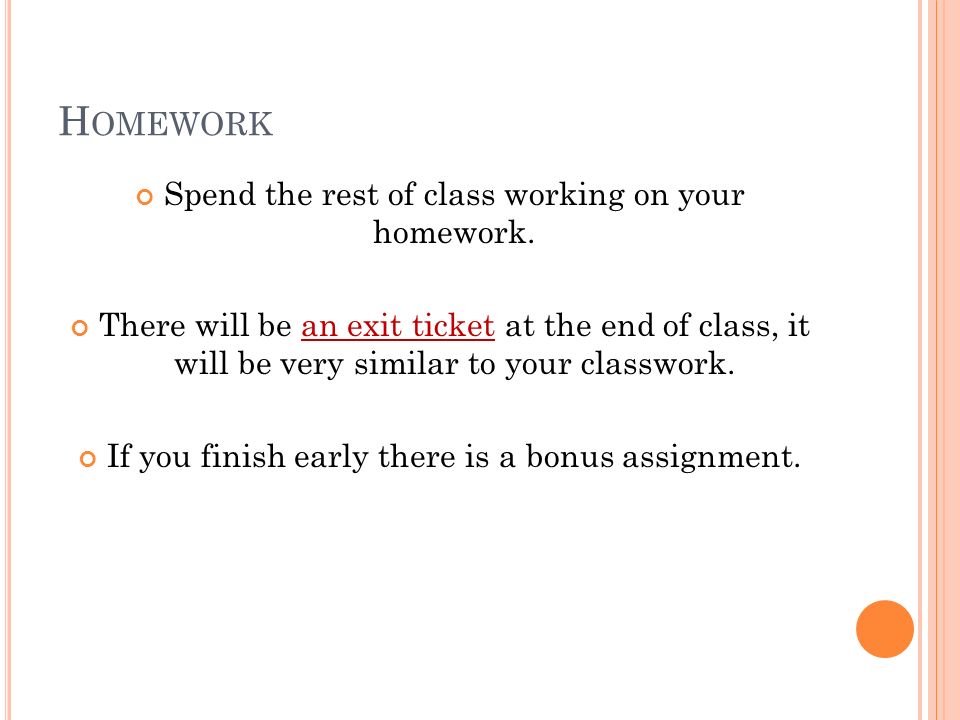 HOMEWORK

Spend the rest of class working on your homework.

There will be an exit ticket at the end of class, it will be very similar to your classwork.

If you finish early there is a bonus assignment.